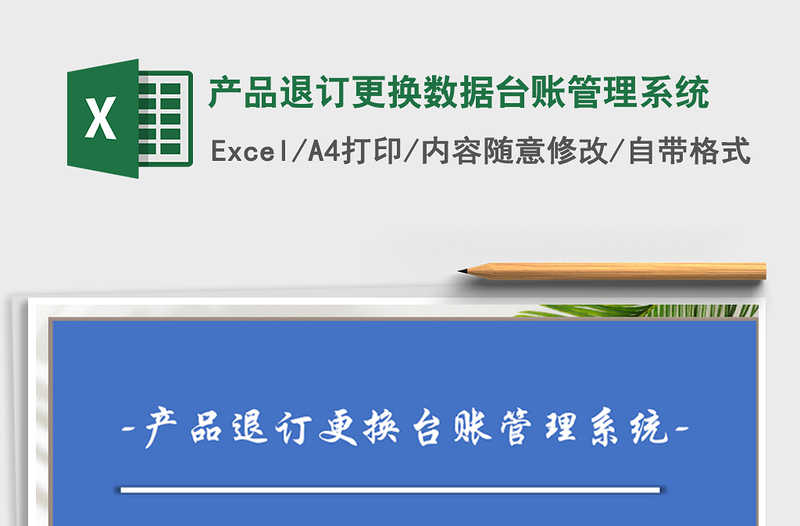 X

产品退订更换数据台账管理系统

Excel/A4打印/内容随意修改/自带格式

-产品退订更换台账管理系统-